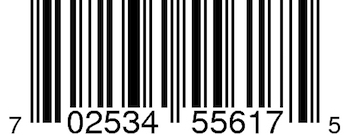 7 02534 55617 5